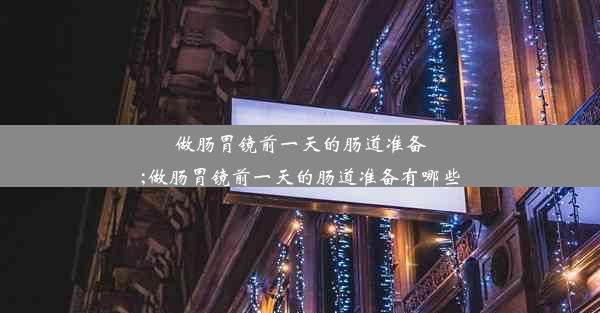 做肠胃镜前一天的肠道准备
;做肠胃镜前一天的肠道准备有哪些